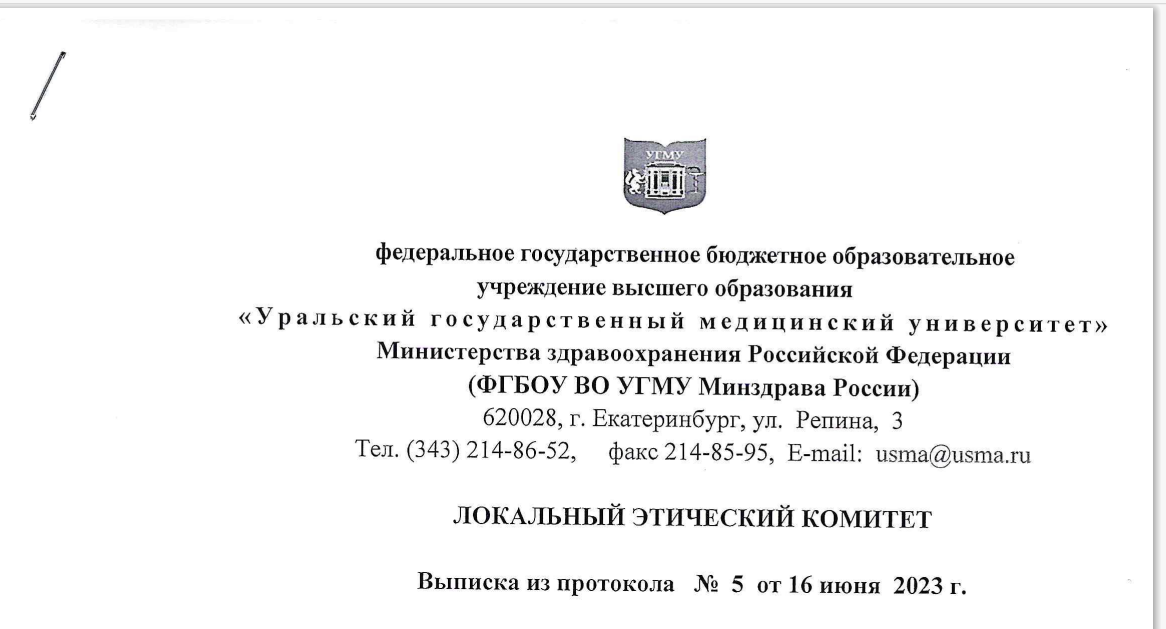 УГМУ

федеральное государственное бюджетное образовательное учреждение высшего образования
«Уральский государственный медицинский университет»
Министерства здравоохранения Российской Федерации
(ФГБОУ ВО УГМУ Минздрава России)
620028, г. Екатеринбург, ул. Репина, 3
Тел. (343) 214-86-52, факс 214-85-95, E-mail: usma@usma.ru

ЛОКАЛЬНЫЙ ЭТИЧЕСКИЙ КОМИТЕТ

Выписка из протокола № 5 от 16 июня 2023 г.